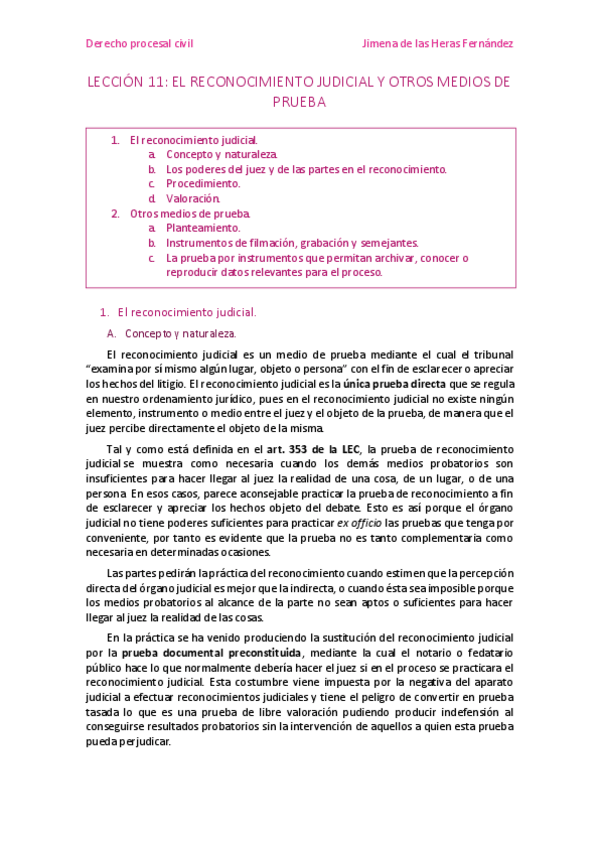 Derecho procesal civil

Jimena de las Heras Fernández

LECCIÓN 11: EL RECONOCIMIENTO JUDICIAL Y OTROS MEDIOS DE PRUEBA

1. El reconocimiento judicial.
a. Concepto y naturaleza.
b. Los poderes del juez y de las partes en el reconocimiento.
c. Procedimiento.
d. Valoración.
2. Otros medios de prueba.
a. Planteamiento.
b. Instrumentos de filmación, grabación y semejantes.
c. La prueba por instrumentos que permitan archivar, conocer o reproducir datos relevantes para el proceso.

1. El reconocimiento judicial.

A. Concepto y naturaleza.

El reconocimiento judicial es un medio de prueba mediante el cual el tribunal "examina por sí mismo algún lugar, objeto o persona" con el fin de esclarecer o apreciar los hechos del litigio. El reconocimiento judicial es la única prueba directa que se regula en nuestro ordenamiento jurídico, pues en el reconocimiento judicial no existe ningún elemento, instrumento o medio entre el juez y el objeto de la prueba, de manera que el juez percibe directamente el objeto de la misma.

Tal y como está definida en el art. 353 de la LEC, la prueba de reconocimiento judicial se muestra como necesaria cuando los demás medios probatorios son insuficientes para hacer llegar al juez la realidad de una cosa, de un lugar, o de una persona. En esos casos, parece aconsejable practicar la prueba de reconocimiento a fin de esclarecer y apreciar los hechos objeto del debate. Esto es así porque el órgano judicial no tiene poderes suficientes para practicar ex officio las pruebas que tenga por conveniente, por tanto es evidente que la prueba no es tanto complementaria como necesaria en determinadas ocasiones.

Las partes pedirán la práctica del reconocimiento cuando estimen que la percepción directa del órgano judicial es mejor que la indirecta, o cuando ésta sea imposible porque los medios probatorios al alcance de la parte no sean aptos o suficientes para hacer llegar al juez la realidad de las cosas.

En la práctica se ha venido produciendo la sustitución del reconocimiento judicial por la prueba documental preconstituida, mediante la cual el notario o fedatario público hace lo que normalmente debería hacer el juez si en el proceso se practicara el reconocimiento judicial. Esta costumbre viene impuesta por la negativa del aparato judicial a efectuar reconocimientos judiciales y tiene el peligro de convertir en prueba tasada lo que es una prueba de libre valoración pudiendo producir indefensión al conseguirse resultados probatorios sin la intervención de aquellos a quien esta prueba pueda perjudicar.